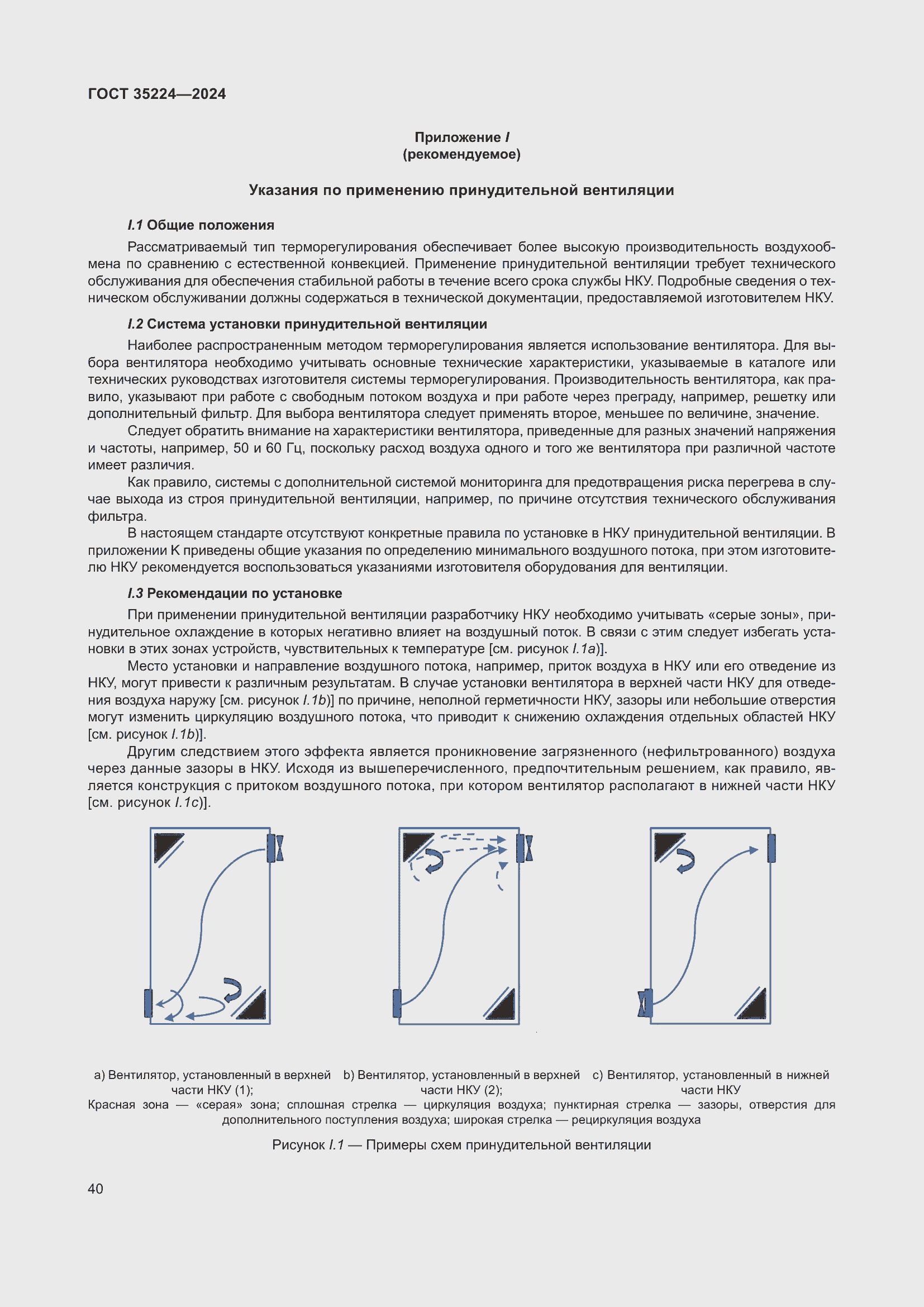 ГОСТ 35224—2024

Приложение I
(рекомендуемое)

Указания по применению принудительной вентиляции

I.1 Общие положения

Рассматриваемый тип терморегулирования обеспечивает более высокую производительность воздухообмена по сравнению с естественной конвекцией. Применение принудительной вентиляции требует технического обслуживания для обеспечения стабильной работы в течение всего срока службы НКУ. Подробные сведения о техническом обслуживании должны содержаться в технической документации, предоставляемой изготовителем НКУ.

I.2 Система установки принудительной вентиляции

Наиболее распространенным методом терморегулирования является использование вентилятора. Для выбора вентилятора необходимо учитывать основные технические характеристики, указываемые в каталоге или технических руководствах изготовителя системы терморегулирования. Производительность вентилятора, как правило, указывают при работе с свободным потоком воздуха и при работе через преграду, например, решетку или дополнительный фильтр. Для выбора вентилятора следует применять второе, меньшее по величине, значение.

Следует обратить внимание на характеристики вентилятора, приведенные для разных значений напряжения и частоты, например, 50 и 60 Гц, поскольку расход воздуха одного и того же вентилятора при различной частоте имеет различия.

Как правило, системы с дополнительной системой мониторинга для предотвращения риска перегрева в случае выхода из строя принудительной вентиляции, например, по причине отсутствия технического обслуживания фильтра.

В настоящем стандарте отсутствуют конкретные правила по установке в НКУ принудительной вентиляции. В приложении К приведены общие указания по определению минимального воздушного потока, при этом изготовителю НКУ рекомендуется воспользоваться указаниями изготовителя оборудования для вентиляции.

I.3 Рекомендации по установке

При применении принудительной вентиляции разработчику НКУ необходимо учитывать «серые зоны», принудительное охлаждение в которых негативно влияет на воздушный поток. В связи с этим следует избегать установки в этих зонах устройств, чувствительных к температуре [см. рисунок I.1a)].

Место установки и направление воздушного потока, например, приток воздуха в НКУ или его отведение из НКУ, могут привести к различным результатам. В случае установки вентилятора в верхней части НКУ для отведения воздуха наружу [см. рисунок I.1b)] по причине, неполной герметичности НКУ, зазоры или небольшие отверстия могут изменить циркуляцию воздушного потока, что приводит к снижению охлаждения отдельных областей НКУ [см. рисунок I.1b)].

Другим следствием этого эффекта является проникновение загрязненного (нефильтрованного) воздуха через данные зазоры в НКУ. Исходя из вышеперечисленного, предпочтительным решением, как правило, является конструкция с притоком воздушного потока, при котором вентилятор располагают в нижней части НКУ [см. рисунок I.1c)].

a) Вентилятор, установленный в верхней части НКУ (1);

b) Вентилятор, установленный в верхней части НКУ (2);

c) Вентилятор, установленный в нижней части НКУ

Красная зона — «серая» зона; сплошная стрелка — циркуляция воздуха; пунктирная стрелка — зазоры, отверстия для дополнительного поступления воздуха; широкая стрелка — рециркуляция воздуха

Рисунок I.1 — Примеры схем принудительной вентиляции

40